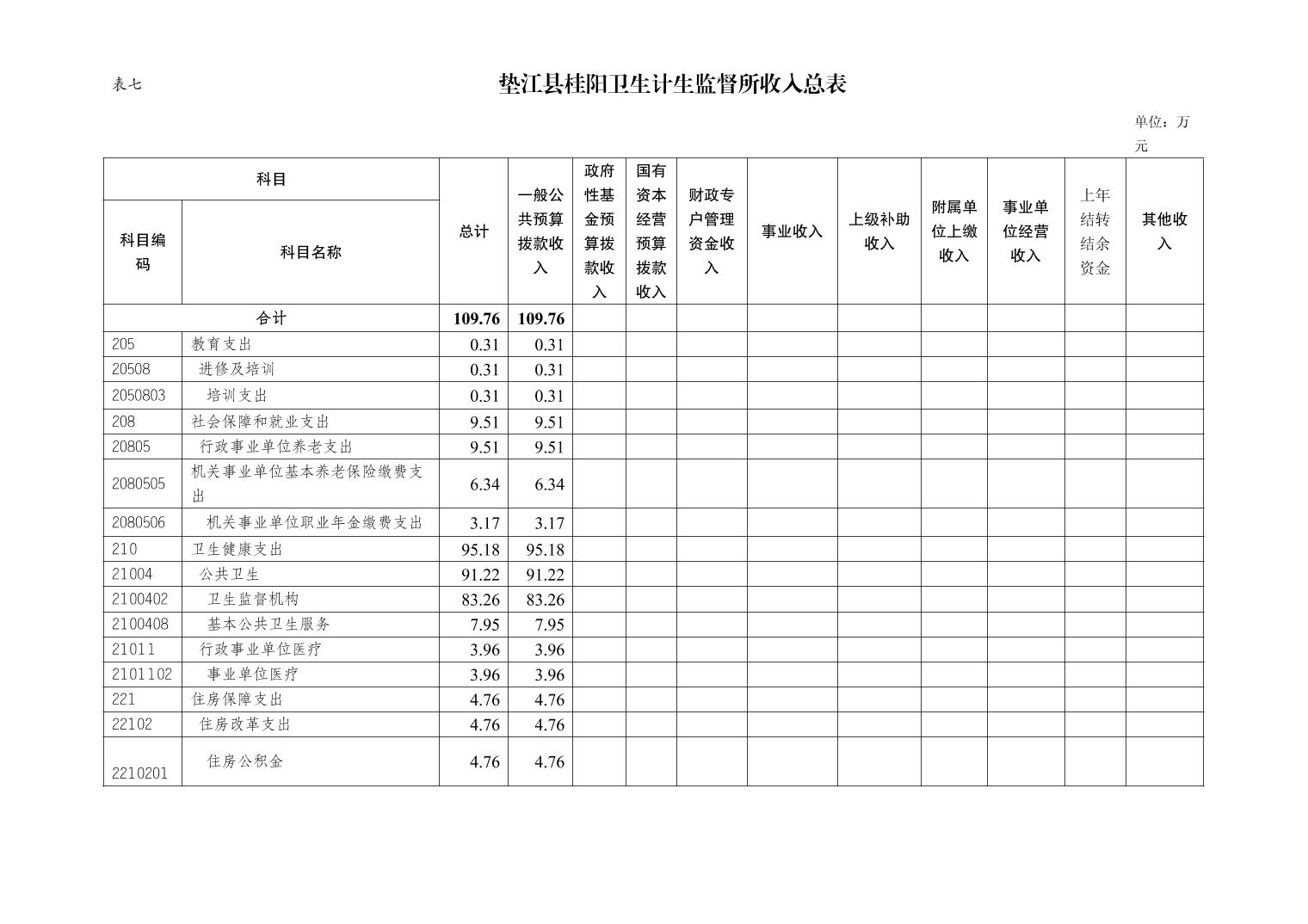 表七

垫江县桂阳卫生计生监督所收入总表

单位：万元

| 科目编码 | 科目名称 | 总计 | 一般公共预算拨款收入 | 政府性基金预算拨款收入 | 国有资本经营预算拨款收入 | 财政专户管理资金收入 | 事业收入 | 上级补助收入 | 附属单位上缴收入 | 事业单位经营收入 | 上年结转结余资金 | 其他收入 |
|---|---|---|---|---|---|---|---|---|---|---|---|---|
| 合计 | | 109.76 | 109.76 | | | | | | | | | |
| 205 | 教育支出 | 0.31 | 0.31 | | | | | | | | | |
| 20508 | 进修及培训 | 0.31 | 0.31 | | | | | | | | | |
| 2050803 | 培训支出 | 0.31 | 0.31 | | | | | | | | | |
| 208 | 社会保障和就业支出 | 9.51 | 9.51 | | | | | | | | | |
| 20805 | 行政事业单位养老支出 | 9.51 | 9.51 | | | | | | | | | |
| 2080505 | 机关事业单位基本养老保险缴费支出 | 6.34 | 6.34 | | | | | | | | | |
| 2080506 | 机关事业单位职业年金缴费支出 | 3.17 | 3.17 | | | | | | | | | |
| 210 | 卫生健康支出 | 95.18 | 95.18 | | | | | | | | | |
| 21004 | 公共卫生 | 91.22 | 91.22 | | | | | | | | | |
| 2100402 | 卫生监督机构 | 83.26 | 83.26 | | | | | | | | | |
| 2100408 | 基本公共卫生服务 | 7.95 | 7.95 | | | | | | | | | |
| 21011 | 行政事业单位医疗 | 3.96 | 3.96 | | | | | | | | | |
| 2101102 | 事业单位医疗 | 3.96 | 3.96 | | | | | | | | | |
| 221 | 住房保障支出 | 4.76 | 4.76 | | | | | | | | | |
| 22102 | 住房改革支出 | 4.76 | 4.76 | | | | | | | | | |
| 2210201 | 住房公积金 | 4.76 | 4.76 | | | | | | | | | |